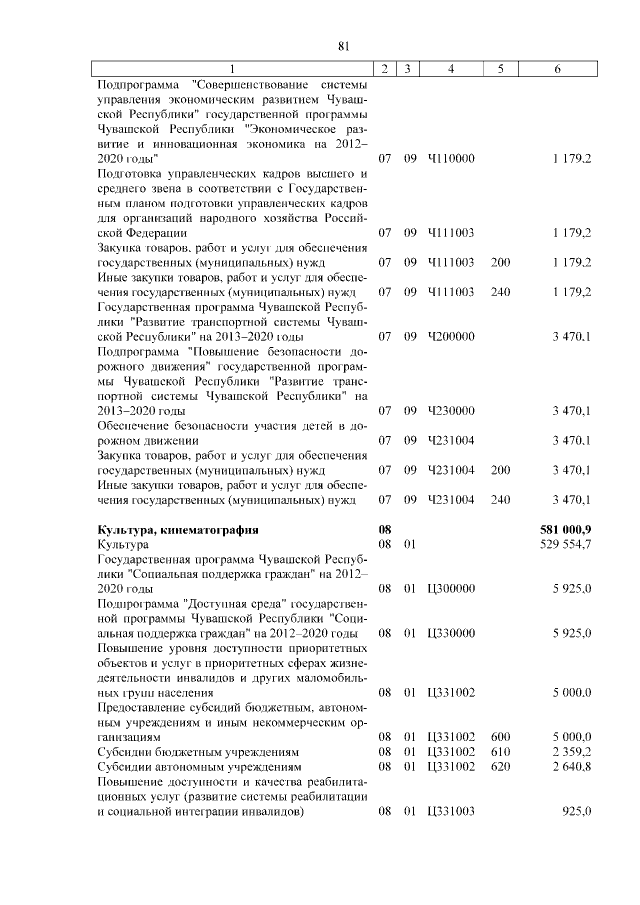 81

| 1 | 2 | 3 | 4 | 5 | 6 |
|---|---|---|---|---|---|
| Подпрограмма "Совершенствование системы управления экономическим развитием Чувашской Республики" государственной программы Чувашской Республики "Экономическое развитие и инновационная экономика на 2012–2020 годы" | 07 | 09 | Ч110000 | | 1 179,2 |
| Подготовка управленческих кадров высшего и среднего звена в соответствии с Государственным планом подготовки управленческих кадров для организаций народного хозяйства Российской Федерации | 07 | 09 | Ч111003 | | 1 179,2 |
| Закупка товаров, работ и услуг для обеспечения государственных (муниципальных) нужд | 07 | 09 | Ч111003 | 200 | 1 179,2 |
| Иные закупки товаров, работ и услуг для обеспечения государственных (муниципальных) нужд | 07 | 09 | Ч111003 | 240 | 1 179,2 |
| Государственная программа Чувашской Республики "Развитие транспортной системы Чувашской Республики" на 2013–2020 годы | 07 | 09 | Ч200000 | | 3 470,1 |
| Подпрограмма "Повышение безопасности дорожного движения" государственной программы Чувашской Республики "Развитие транспортной системы Чувашской Республики" на 2013–2020 годы | 07 | 09 | Ч230000 | | 3 470,1 |
| Обеспечение безопасности участия детей в дорожном движении | 07 | 09 | Ч231004 | | 3 470,1 |
| Закупка товаров, работ и услуг для обеспечения государственных (муниципальных) нужд | 07 | 09 | Ч231004 | 200 | 3 470,1 |
| Иные закупки товаров, работ и услуг для обеспечения государственных (муниципальных) нужд | 07 | 09 | Ч231004 | 240 | 3 470,1 |
| **Культура, кинематография** | **08** | | | | **581 000,9** |
| Культура | 08 | 01 | | | 529 554,7 |
| Государственная программа Чувашской Республики "Социальная поддержка граждан" на 2012–2020 годы | 08 | 01 | Ц300000 | | 5 925,0 |
| Подпрограмма "Доступная среда" государственной программы Чувашской Республики "Социальная поддержка граждан" на 2012–2020 годы | 08 | 01 | Ц330000 | | 5 925,0 |
| Повышение уровня доступности приоритетных объектов и услуг в приоритетных сферах жизнедеятельности инвалидов и других маломобильных групп населения | 08 | 01 | Ц331002 | | 5 000,0 |
| Предоставление субсидий бюджетным, автономным учреждениям и иным некоммерческим организациям | 08 | 01 | Ц331002 | 600 | 5 000,0 |
| Субсидии бюджетным учреждениям | 08 | 01 | Ц331002 | 610 | 2 359,2 |
| Субсидии автономным учреждениям | 08 | 01 | Ц331002 | 620 | 2 640,8 |
| Повышение доступности и качества реабилитационных услуг (развитие системы реабилитации и социальной интеграции инвалидов) | 08 | 01 | Ц331003 | | 925,0 |